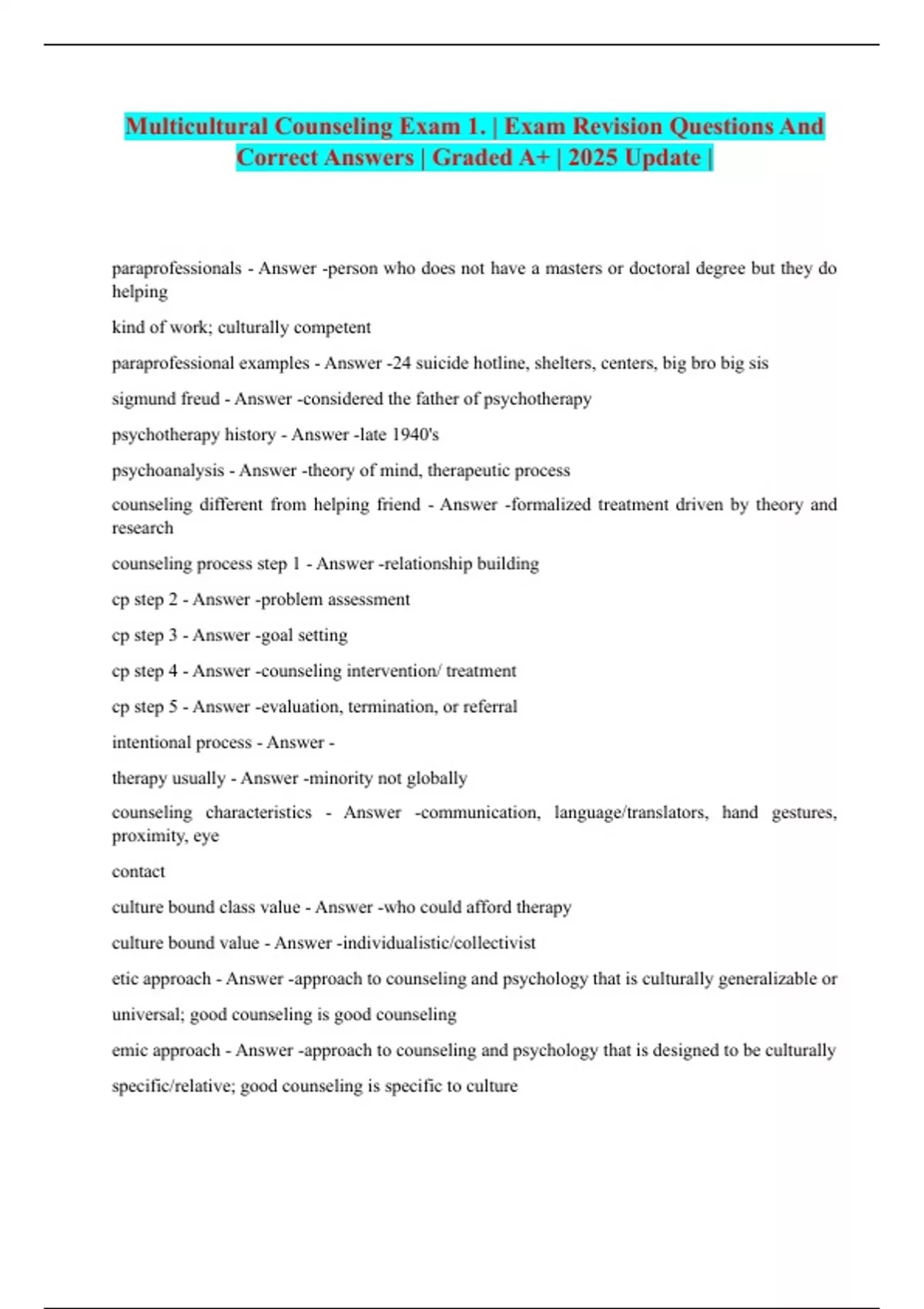 Multicultural Counseling Exam 1. | Exam Revision Questions And Correct Answers | Graded A+ | 2025 Update |

paraprofessionals - Answer -person who does not have a masters or doctoral degree but they do helping

kind of work; culturally competent

paraprofessional examples - Answer -24 suicide hotline, shelters, centers, big bro big sis

sigmund freud - Answer -considered the father of psychotherapy

psychotherapy history - Answer -late 1940's

psychoanalysis - Answer -theory of mind, therapeutic process

counseling different from helping friend - Answer -formalized treatment driven by theory and research

counseling process step 1 - Answer -relationship building

cp step 2 - Answer -problem assessment

cp step 3 - Answer -goal setting

cp step 4 - Answer -counseling intervention/ treatment

cp step 5 - Answer -evaluation, termination, or referral

intentional process - Answer -

therapy usually - Answer -minority not globally

counseling characteristics - Answer -communication, language/translators, hand gestures, proximity, eye

contact

culture bound class value - Answer -who could afford therapy

culture bound value - Answer -individualistic/collectivist

etic approach - Answer -approach to counseling and psychology that is culturally generalizable or

universal; good counseling is good counseling

emic approach - Answer -approach to counseling and psychology that is designed to be culturally

specific/relative; good counseling is specific to culture